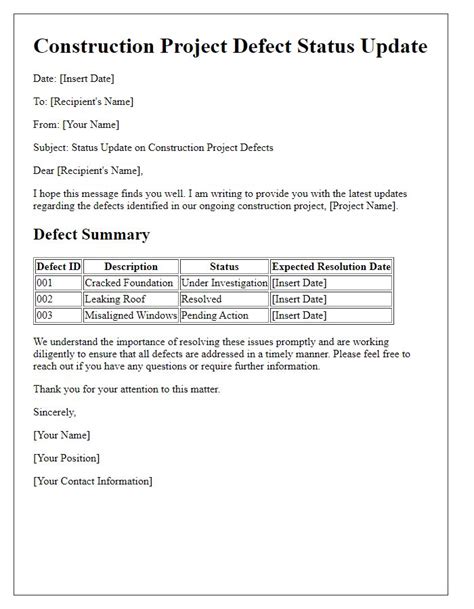 Construction Project Defect Status Update

Date: [Insert Date]

To: [Recipient's Name]

From: [Your Name]

Subject: Status Update on Construction Project Defects

Dear [Recipient's Name],

I hope this message finds you well. I am writing to provide you with the latest updates regarding the defects identified in our ongoing construction project, [Project Name].

Defect Summary

| Defect ID | Description | Status | Expected Resolution Date |
|---|---|---|---|
| 001 | Cracked Foundation | Under Investigation | [Insert Date] |
| 002 | Leaking Roof | Resolved | [Insert Date] |
| 003 | Misaligned Windows | Pending Action | [Insert Date] |

We understand the importance of resolving these issues promptly and are working diligently to ensure that all defects are addressed in a timely manner. Please feel free to reach out if you have any questions or require further information.

Thank you for your attention to this matter.

Sincerely,

[Your Name]

[Your Position]

[Your Contact Information]